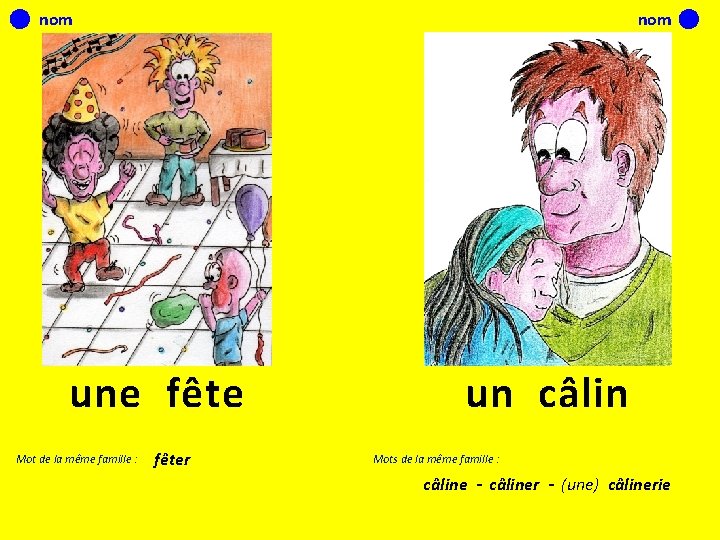 nom

une fête

Mot de la même famille : fêter

nom

un câlin

Mots de la même famille :

câline - câliner - (une) câlinerie